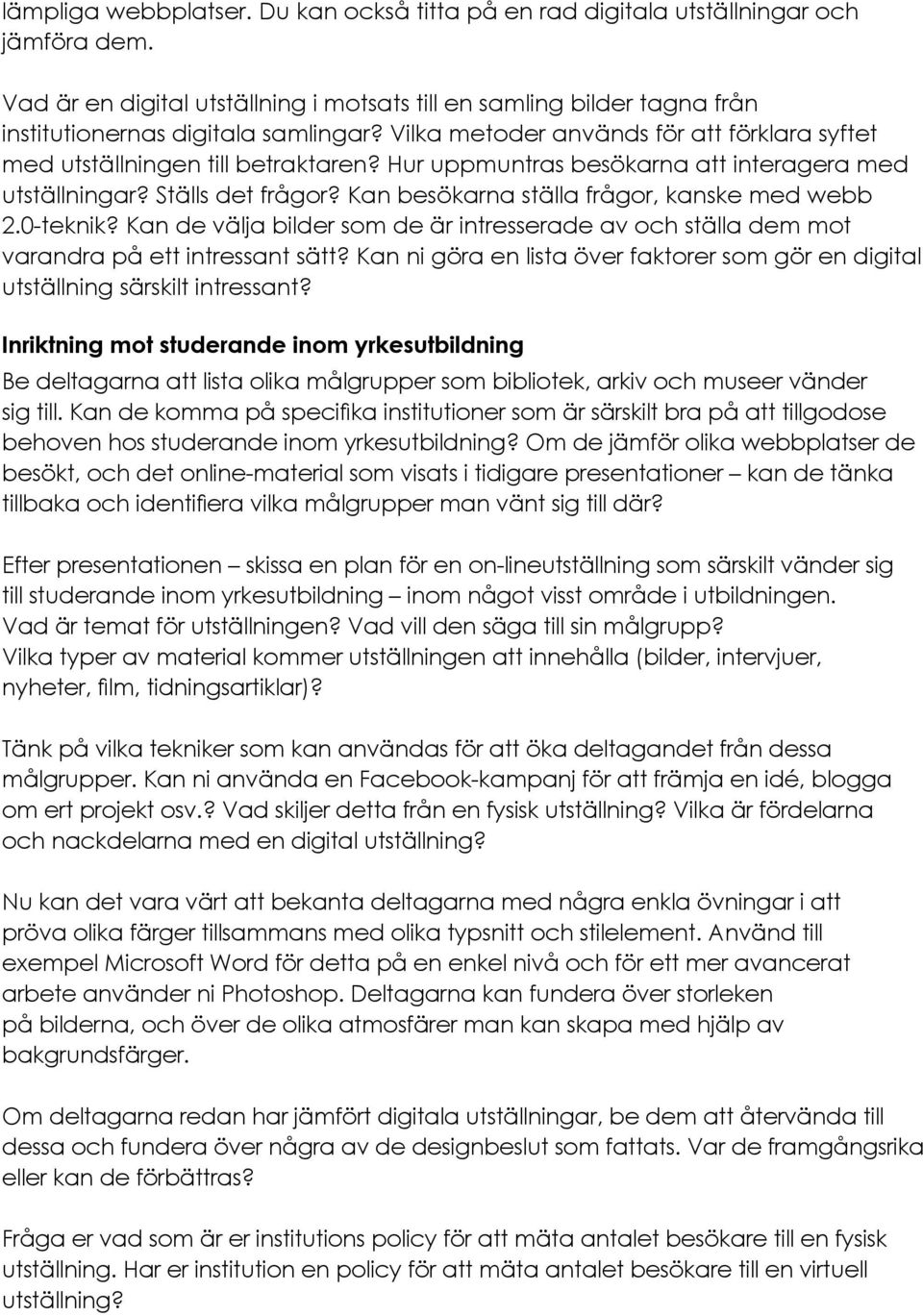 lämpliga webbplatser. Du kan också titta på en rad digitala utställningar och jämföra dem.

Vad är en digital utställning i motsats till en samling bilder tagna från institutionernas digitala samlingar? Vilka metoder används för att förklara syftet med utställningen till betraktaren? Hur uppmuntras besökarna att interagera med utställningar? Ställs det frågor? Kan besökarna ställa frågor, kanske med webb 2.0-teknik? Kan de välja bilder som de är intresserade av och ställa dem mot varandra på ett intressant sätt? Kan ni göra en lista över faktorer som gör en digital utställning särskilt intressant?

Inriktning mot studerande inom yrkesutbildning

Be deltagarna att lista olika målgrupper som bibliotek, arkiv och museer vänder sig till. Kan de komma på specifika institutioner som är särskilt bra på att tillgodose behoven hos studerande inom yrkesutbildning? Om de jämför olika webbplatser de besökt, och det online-material som visats i tidigare presentationer – kan de tänka tillbaka och identifiera vilka målgrupper man vänt sig till där?

Efter presentationen – skissa en plan för en on-lineutställning som särskilt vänder sig till studerande inom yrkesutbildning – inom något visst område i utbildningen. Vad är temat för utställningen? Vad vill den säga till sin målgrupp? Vilka typer av material kommer utställningen att innehålla (bilder, intervjuer, nyheter, film, tidningsartiklar)?

Tänk på vilka tekniker som kan användas för att öka deltagandet från dessa målgrupper. Kan ni använda en Facebook-kampanj för att främja en idé, blogga om ert projekt osv.? Vad skiljer detta från en fysisk utställning? Vilka är fördelarna och nackdelarna med en digital utställning?

Nu kan det vara värt att bekanta deltagarna med några enkla övningar i att pröva olika färger tillsammans med olika typsnitt och stilelement. Använd till exempel Microsoft Word för detta på en enkel nivå och för ett mer avancerat arbete använder ni Photoshop. Deltagarna kan fundera över storleken på bilderna, och över de olika atmosfärer man kan skapa med hjälp av bakgrundsfärger.

Om deltagarna redan har jämfört digitala utställningar, be dem att återvända till dessa och fundera över några av de designbeslut som fattats. Var de framgångsrika eller kan de förbättras?

Fråga er vad som är er institutions policy för att mäta antalet besökare till en fysisk utställning. Har er institution en policy för att mäta antalet besökare till en virtuell utställning?